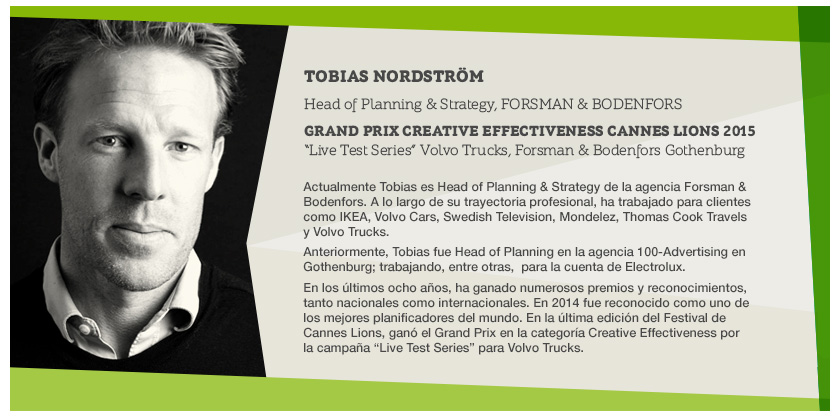 TOBIAS NORDSTRÖM

Head of Planning & Strategy, FORSMAN & BODENFORS

GRAND PRIX CREATIVE EFFECTIVENESS CANNES LIONS 2015
“Live Test Series” Volvo Trucks, Forsman & Bodenfors Gothenburg

Actualmente Tobias es Head of Planning & Strategy de la agencia Forsman & Bodenfors. A lo largo de su trayectoria profesional, ha trabajado para clientes como IKEA, Volvo Cars, Swedish Television, Mondelez, Thomas Cook Travels y Volvo Trucks.

Anteriormente, Tobias fue Head of Planning en la agencia 100-Advertising en Gothenburg; trabajando, entre otras, para la cuenta de Electrolux.

En los últimos ocho años, ha ganado numerosos premios y reconocimientos, tanto nacionales como internacionales. En 2014 fue reconocido como uno de los mejores planificadores del mundo. En la última edición del Festival de Cannes Lions, ganó el Grand Prix en la categoría Creative Effectiveness por la campaña “Live Test Series” para Volvo Trucks.